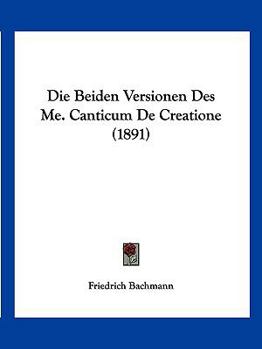 Die Beiden Versionen Des Me. Canticum De Creatione (1891)

Friedrich Bachmann